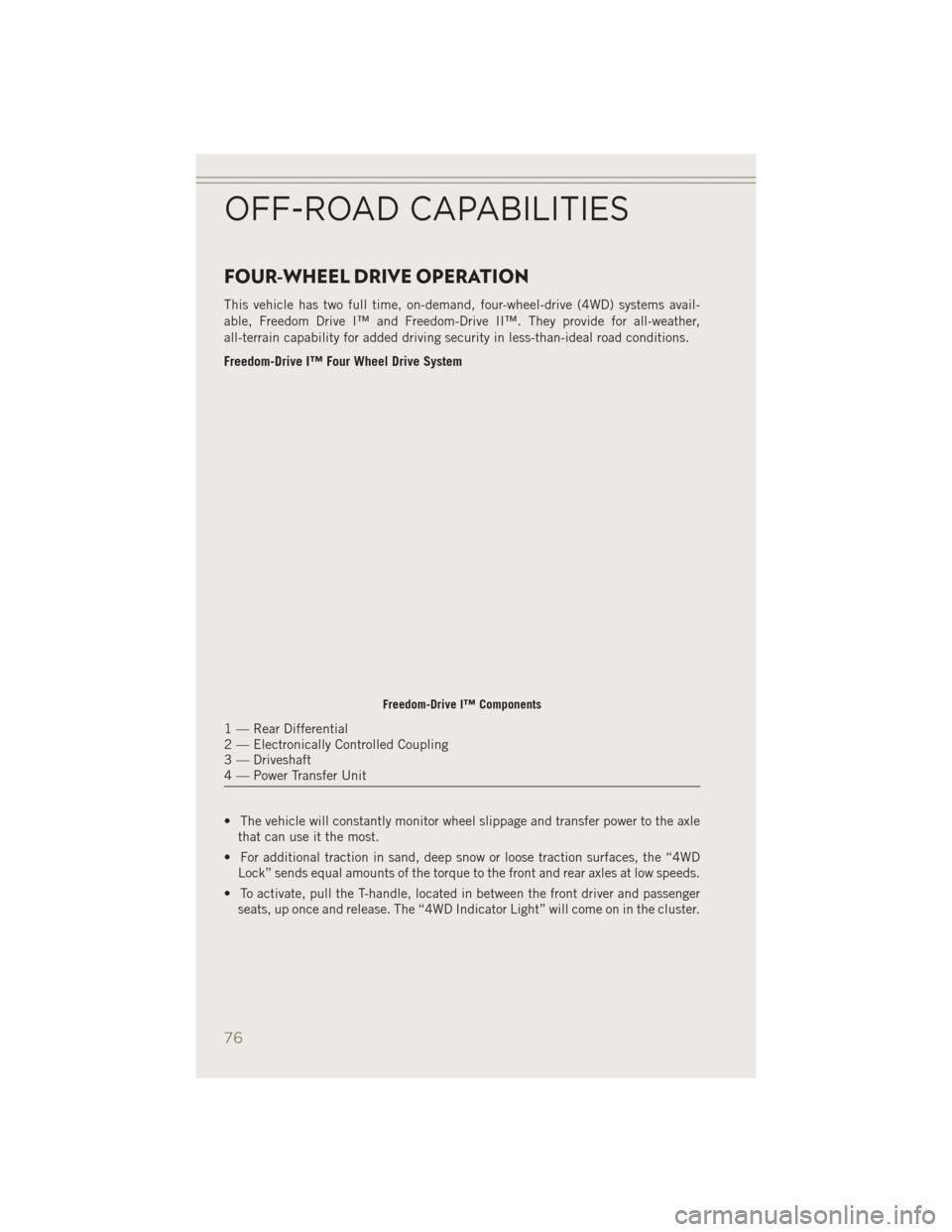 OFF-ROAD CAPABILITIES

FOUR-WHEEL DRIVE OPERATION

This vehicle has two full time, on-demand, four-wheel-drive (4WD) systems available, Freedom Drive I™ and Freedom-Drive II™. They provide for all-weather, all-terrain capability for added driving security in less-than-ideal road conditions.

Freedom-Drive I™ Four Wheel Drive System

Freedom-Drive I™ Components

1 — Rear Differential
2 — Electronically Controlled Coupling
3 — Driveshaft
4 — Power Transfer Unit

• The vehicle will constantly monitor wheel slippage and transfer power to the axle that can use it the most.

• For additional traction in sand, deep snow or loose traction surfaces, the “4WD Lock” sends equal amounts of the torque to the front and rear axles at low speeds.

• To activate, pull the T-handle, located in between the front driver and passenger seats, up once and release. The “4WD Indicator Light” will come on in the cluster.

76

carmanualsonline.info